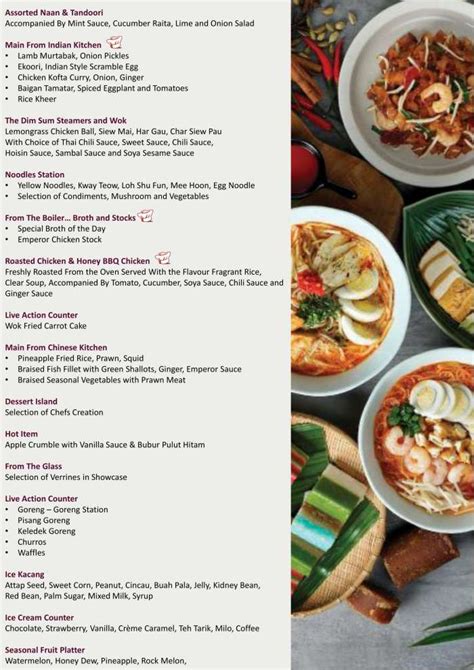 Assorted Naan & Tandoori
Accompanied By Mint Sauce, Cucumber Raita, Lime and Onion Salad

Main From Indian Kitchen
• Lamb Murtabak, Onion Pickles
• Ekoori, Indian Style Scramble Egg
• Chicken Kofta Curry, Onion, Ginger
• Baigan Tamatar, Spiced Eggplant and Tomatoes
• Rice Kheer

The Dim Sum Steamers and Wok
Lemongrass Chicken Ball, Siew Mai, Har Gau, Char Siew Pau
With Choice of Thai Chili Sauce, Sweet Sauce, Chili Sauce,
Hoisin Sauce, Sambal Sauce and Soya Sesame Sauce

Noodles Station
• Yellow Noodles, Kway Teow, Loh Shu Fun, Mee Hoon, Egg Noodle
• Selection of Condiments, Mushroom and Vegetables

From The Boiler... Broth and Stocks
• Special Broth of the Day
• Emperor Chicken Stock

Roasted Chicken & Honey BBQ Chicken
Freshly Roasted From the Oven Served With the Flavour Fragrant Rice, Clear Soup, Accompanied By Tomato, Cucumber, Soya Sauce, Chili Sauce and Ginger Sauce

Live Action Counter
Wok Fried Carrot Cake

Main From Chinese Kitchen
• Pineapple Fried Rice, Prawn, Squid
• Braised Fish Fillet with Green Shallots, Ginger, Emperor Sauce
• Braised Seasonal Vegetables with Prawn Meat

Dessert Island
Selection of Chefs Creation

Hot Item
Apple Crumble with Vanilla Sauce & Bubur Pulut Hitam

From The Glass
Selection of Verrines in Showcase

Live Action Counter
• Goreng – Goreng Station
• Pisang Goreng
• Keledek Goreng
• Churros
• Waffles

Ice Kacang
Attap Seed, Sweet Corn, Peanut, Cincau, Buah Pala, Jelly, Kidney Bean, Red Bean, Palm Sugar, Mixed Milk, Syrup

Ice Cream Counter
Chocolate, Strawberry, Vanilla, Crème Caramel, Teh Tarik, Milo, Coffee

Seasonal Fruit Platter
Watermelon, Honey Dew, Pineapple, Rock Melon,